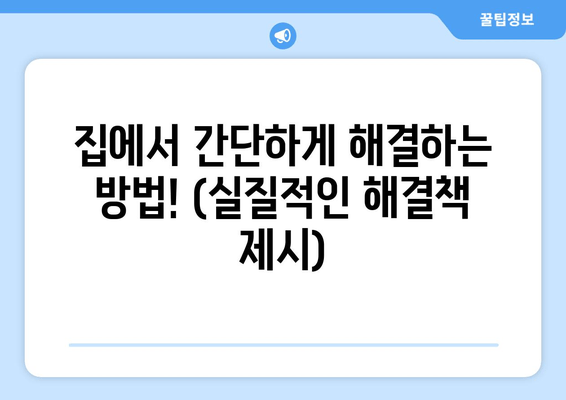 꿀팁정보

집에서 간단하게 해결하는 방법! (실질적인 해결책 제시)